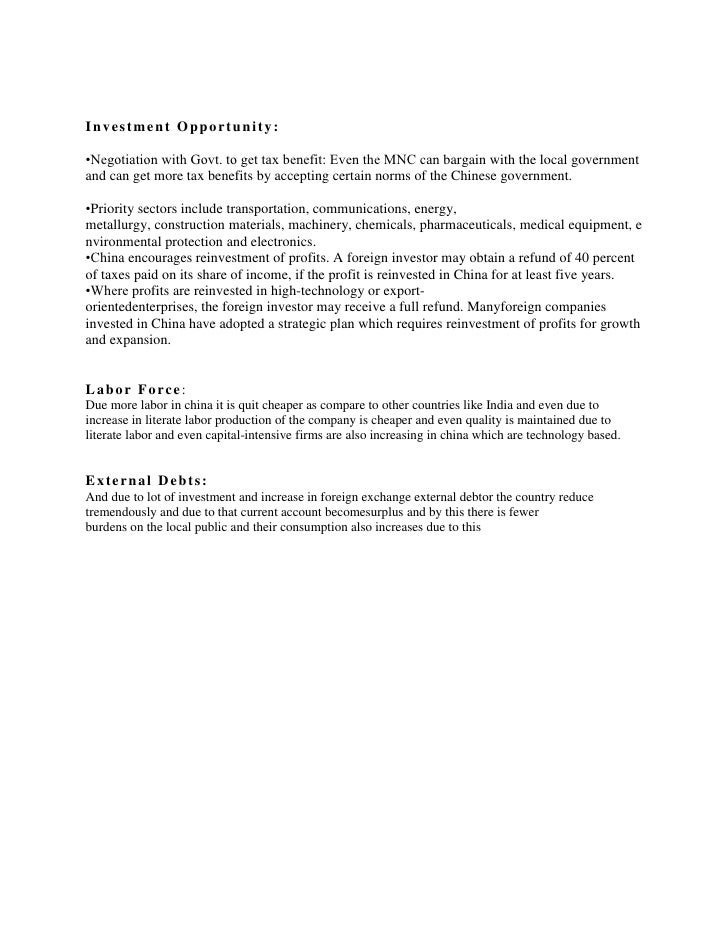 Investment Opportunity:

•Negotiation with Govt. to get tax benefit: Even the MNC can bargain with the local government and can get more tax benefits by accepting certain norms of the Chinese government.

•Priority sectors include transportation, communications, energy, metallurgy, construction materials, machinery, chemicals, pharmaceuticals, medical equipment, e nvironmental protection and electronics.
•China encourages reinvestment of profits. A foreign investor may obtain a refund of 40 percent of taxes paid on its share of income, if the profit is reinvested in China for at least five years.
•Where profits are reinvested in high-technology or export-orientedenterprises, the foreign investor may receive a full refund. Manyforeign companies invested in China have adopted a strategic plan which requires reinvestment of profits for growth and expansion.

Labor Force:
Due more labor in china it is quit cheaper as compare to other countries like India and even due to increase in literate labor production of the company is cheaper and even quality is maintained due to literate labor and even capital-intensive firms are also increasing in china which are technology based.

External Debts:
And due to lot of investment and increase in foreign exchange external debtor the country reduce tremendously and due to that current account becomesurplus and by this there is fewer burdens on the local public and their consumption also increases due to this